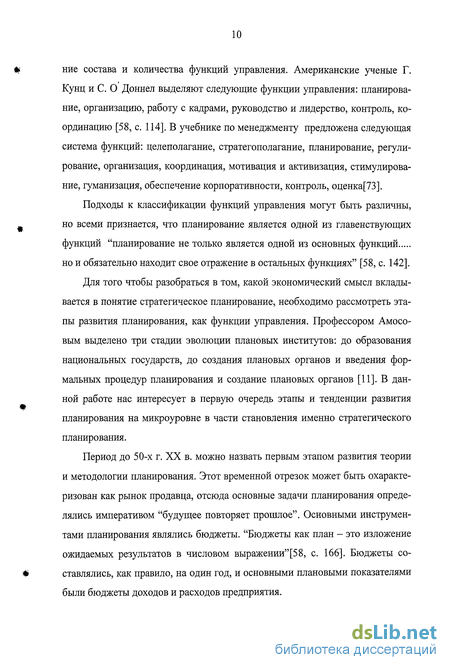 10

ние состава и количества функций управления. Американские ученые Г. Кунц и С. О' Доннел выделяют следующие функции управления: планирование, организацию, работу с кадрами, руководство и лидерство, контроль, координацию [58, с. 114]. В учебнике по менеджменту предложена следующая система функций: целеполагание, стратегополагание, планирование, регулирование, организация, координация, мотивация и активизация, стимулирование, гуманизация, обеспечение корпоративности, контроль, оценка[73].

Подходы к классификации функций управления могут быть различны, но всеми признается, что планирование является одной из главенствующих функций "планирование не только является одной из основных функций..... но и обязательно находит свое отражение в остальных функциях" [58, с. 142].

Для того чтобы разобраться в том, какой экономический смысл вкладывается в понятие стратегическое планирование, необходимо рассмотреть этапы развития планирования, как функции управления. Профессором Амосовым выделено три стадии эволюции плановых институтов: до образования национальных государств, до создания плановых органов и введения формальных процедур планирования и создание плановых органов [11]. В данной работе нас интересует в первую очередь этапы и тенденции развития планирования на микроуровне в части становления именно стратегического планирования.

Период до 50-х г. XX в. можно назвать первым этапом развития теории и методологии планирования. Этот временной отрезок может быть охарактеризован как рынок продавца, отсюда основные задачи планирования определялись императивом "будущее повторяет прошлое". Основными инструментами планирования являлись бюджеты. "Бюджеты как план – это изложение ожидаемых результатов в числовом выражении"[58, с. 166]. Бюджеты составлялись, как правило, на один год, и основными плановыми показателями были бюджеты доходов и расходов предприятия.

dsLib.net
библиотека диссертаций